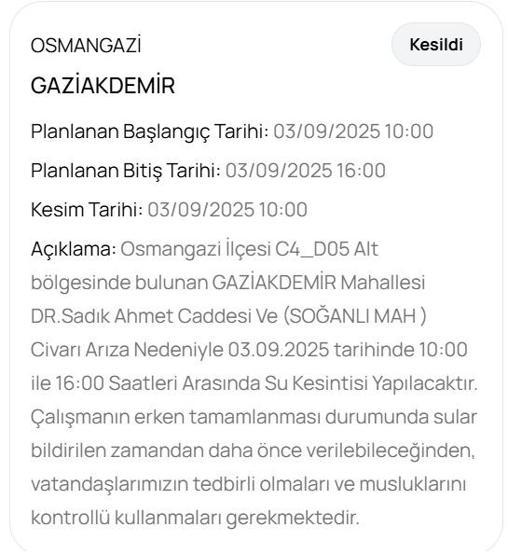 OSMANGAZİ

Kesildi

GAZİAKDEMİR

Planlanan Başlangıç Tarihi: 03/09/2025 10:00

Planlanan Bitiş Tarihi: 03/09/2025 16:00

Kesim Tarihi: 03/09/2025 10:00

Açıklama: Osmangazi İlçesi C4_D05 Alt bölgesinde bulunan GAZİAKDEMİR Mahallesi DR.Sadık Ahmet Caddesi Ve (SOĞANLI MAH ) Civarı Arıza Nedeniyle 03.09.2025 tarihinde 10:00 ile 16:00 Saatleri Arasında Su Kesintisi Yapılacaktır. Çalışmanın erken tamamlanması durumunda sular bildirilen zamandan daha önce verilebileceğinden, vatandaşlarımızın tedbirli olmaları ve musluklarını kontrollü kullanmaları gerekmektedir.